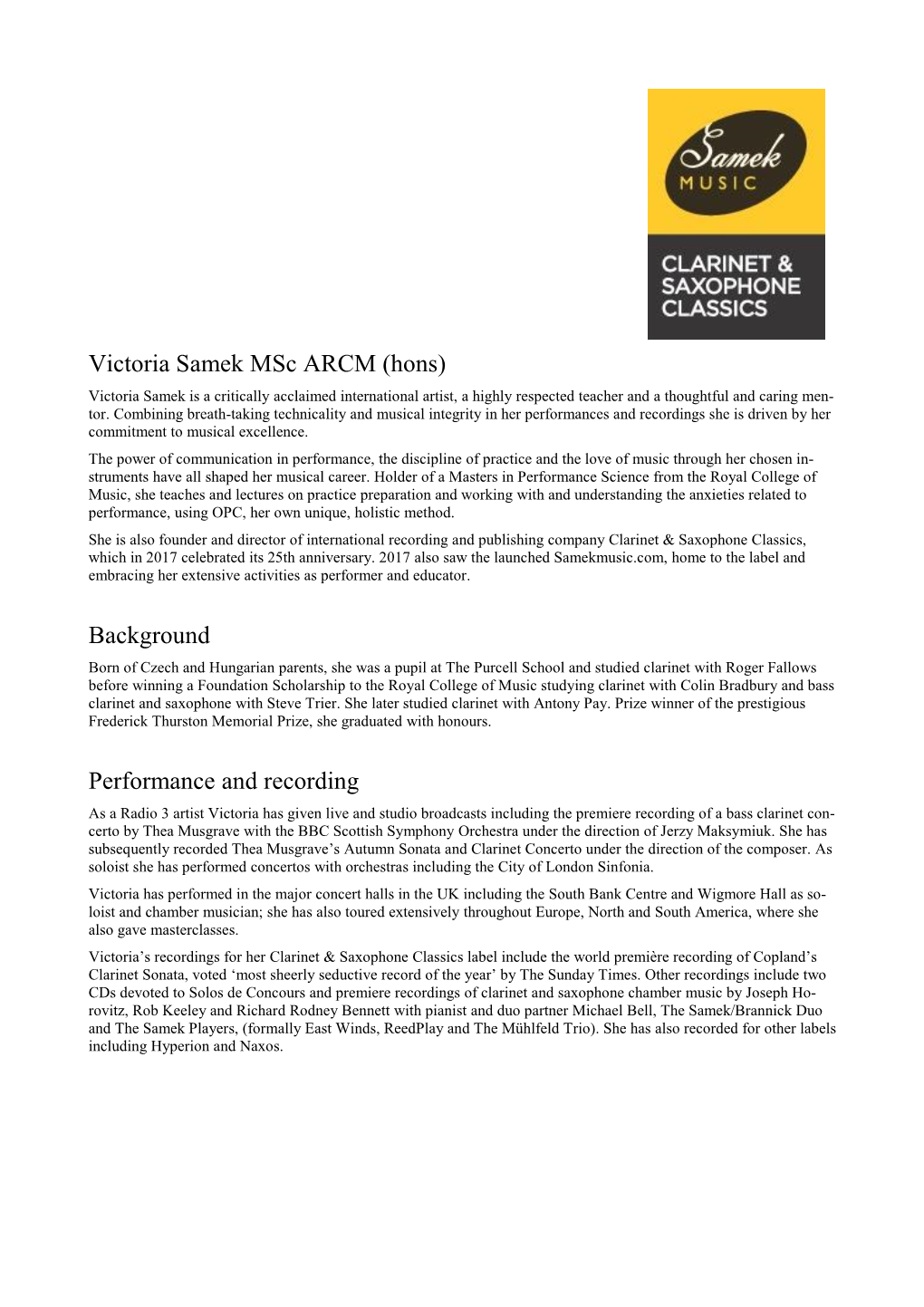 Samek
MUSIC

CLARINET & SAXOPHONE CLASSICS

Victoria Samek MSc ARCM (hons)

Victoria Samek is a critically acclaimed international artist, a highly respected teacher and a thoughtful and caring mentor. Combining breath-taking technicality and musical integrity in her performances and recordings she is driven by her commitment to musical excellence.

The power of communication in performance, the discipline of practice and the love of music through her chosen instruments have all shaped her musical career. Holder of a Masters in Performance Science from the Royal College of Music, she teaches and lectures on practice preparation and working with and understanding the anxieties related to performance, using OPC, her own unique, holistic method.

She is also founder and director of international recording and publishing company Clarinet & Saxophone Classics, which in 2017 celebrated its 25th anniversary. 2017 also saw the launched Samekmusic.com, home to the label and embracing her extensive activities as performer and educator.

Background

Born of Czech and Hungarian parents, she was a pupil at The Purcell School and studied clarinet with Roger Fallows before winning a Foundation Scholarship to the Royal College of Music studying clarinet with Colin Bradbury and bass clarinet and saxophone with Steve Trier. She later studied clarinet with Antony Pay. Prize winner of the prestigious Frederick Thurston Memorial Prize, she graduated with honours.

Performance and recording

As a Radio 3 artist Victoria has given live and studio broadcasts including the premiere recording of a bass clarinet concerto by Thea Musgrave with the BBC Scottish Symphony Orchestra under the direction of Jerzy Maksymiuk. She has subsequently recorded Thea Musgrave’s Autumn Sonata and Clarinet Concerto under the direction of the composer. As soloist she has performed concertos with orchestras including the City of London Sinfonia.

Victoria has performed in the major concert halls in the UK including the South Bank Centre and Wigmore Hall as soloist and chamber musician; she has also toured extensively throughout Europe, North and South America, where she also gave masterclasses.

Victoria’s recordings for her Clarinet & Saxophone Classics label include the world première recording of Copland’s Clarinet Sonata, voted ‘most sheerly seductive record of the year’ by The Sunday Times. Other recordings include two CDs devoted to Solos de Concours and premiere recordings of clarinet and saxophone chamber music by Joseph Horovitz, Rob Keeley and Richard Rodney Bennett with pianist and duo partner Michael Bell, The Samek/Brannick Duo and The Samek Players, (formally East Winds, ReedPlay and The Mühlfeld Trio). She has also recorded for other labels including Hyperion and Naxos.